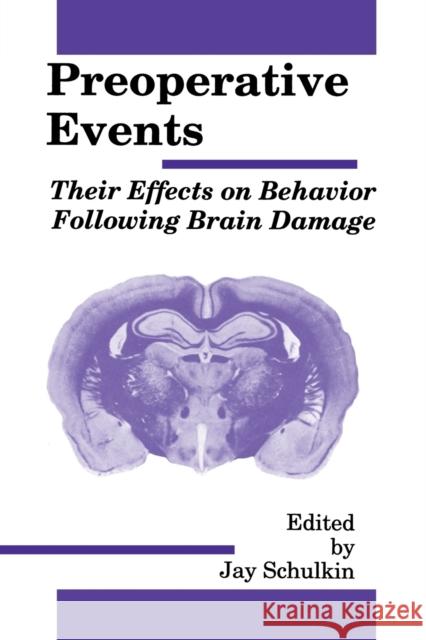 Preoperative Events

Their Effects on Behavior Following Brain Damage

Edited by Jay Schulkin